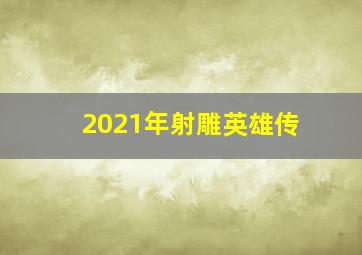 2021年射雕英雄传